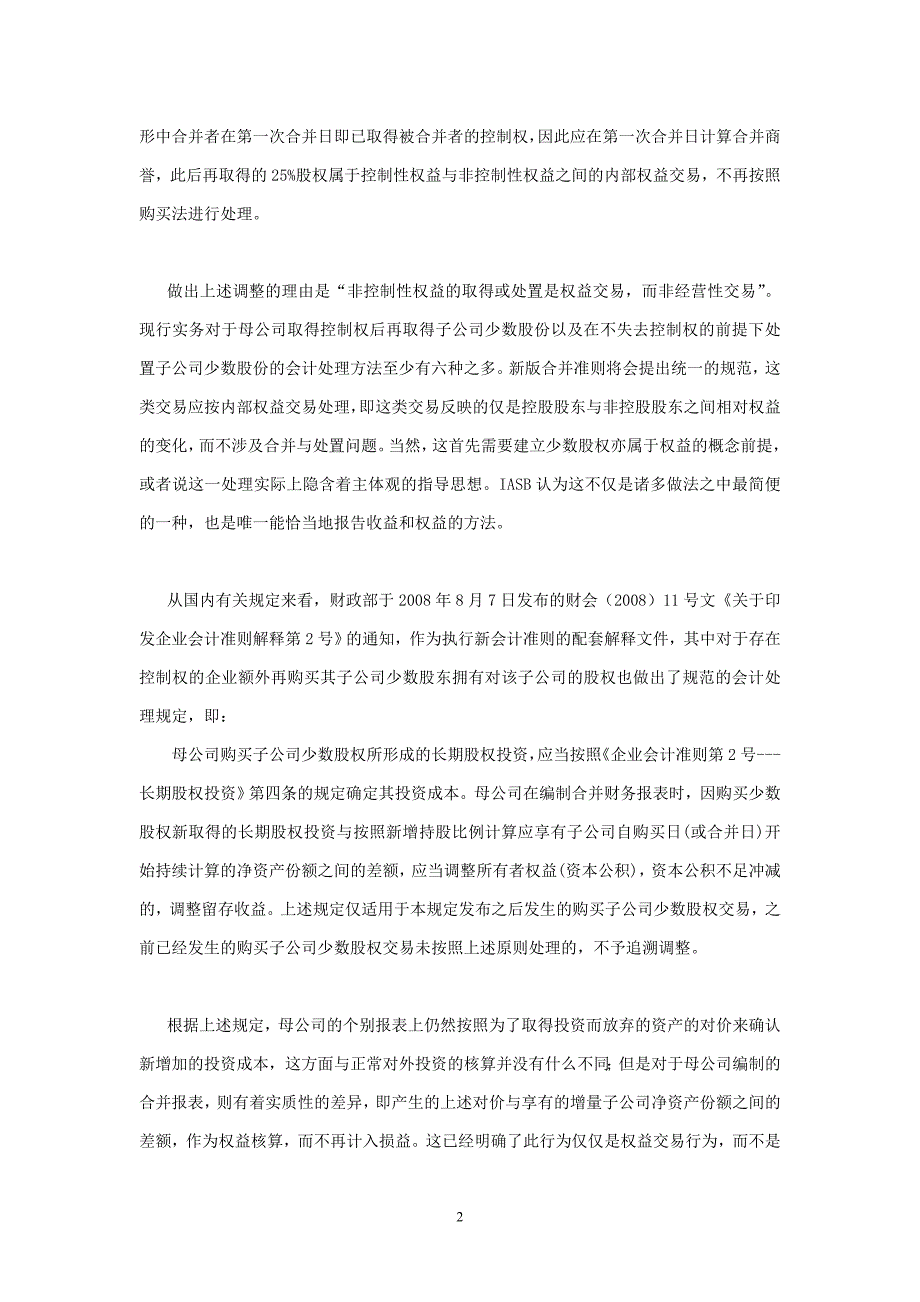 形中合并者在第一次合并日即已取得被合并者的控制权，因此应在第一次合并日计算合并商誉，此后再取得的 25%股权属于控制性权益与非控制性权益之间的内部权益交易，不再按照购买法进行处理。

做出上述调整的理由是“非控制性权益的取得或处置是权益交易，而非经营性交易”。现行实务对于母公司取得控制权后再取得子公司少数股份以及在不失去控制权的前提下处置子公司少数股份的会计处理方法至少有六种之多。新版合并准则将会提出统一的规范，这类交易应按内部权益交易处理，即这类交易反映的仅是控股股东与非控股股东之间相对权益的变化，而不涉及合并与处置问题。当然，这首先需要建立少数股权亦属于权益的概念前提，或者说这一处理实际上隐含着主体观的指导思想。IASB 认为这不仅是诸多做法之中最简便的一种，也是唯一能恰当地报告收益和权益的方法。

从国内有关规定来看，财政部于 2008 年 8 月 7 日发布的财会（2008）11 号文《关于印发企业会计准则解释第 2 号》的通知，作为执行新会计准则的配套解释文件，其中对于存在控制权的企业额外再购买其子公司少数股东拥有对该子公司的股权也做出了规范的会计处理规定，即：

母公司购买子公司少数股权所形成的长期股权投资，应当按照《企业会计准则第 2 号---长期股权投资》第四条的规定确定其投资成本。母公司在编制合并财务报表时，因购买少数股权新取得的长期股权投资与按照新增持股比例计算应享有子公司自购买日(或合并日)开始持续计算的净资产份额之间的差额，应当调整所有者权益(资本公积)，资本公积不足冲减的，调整留存收益。上述规定仅适用于本规定发布之后发生的购买子公司少数股权交易，之前已经发生的购买子公司少数股权交易未按照上述原则处理的，不予追溯调整。

根据上述规定，母公司的个别报表上仍然按照为了取得投资而放弃的资产的对价来确认新增加的投资成本，这方面与正常对外投资的核算并没有什么不同；但是对于母公司编制的合并报表，则有着实质性的差异，即产生的上述对价与享有的增量子公司净资产份额之间的差额，作为权益核算，而不再计入损益。这已经明确了此行为仅仅是权益交易行为，而不是

2